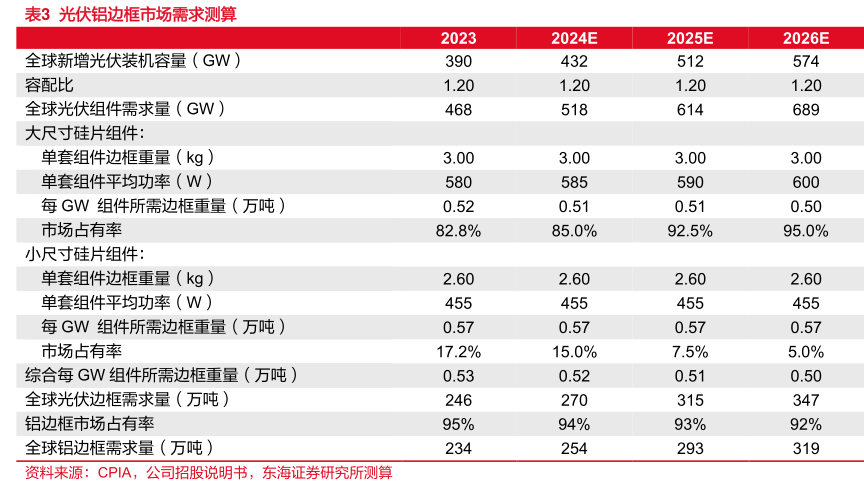 表3 光伏铝边框市场需求测算

| | 2023 | 2024E | 2025E | 2026E |
|---|---|---|---|---|
| 全球新增光伏装机容量（GW） | 390 | 432 | 512 | 574 |
| 容配比 | 1.20 | 1.20 | 1.20 | 1.20 |
| 全球光伏组件需求量（GW） | 468 | 518 | 614 | 689 |
| 大尺寸硅片组件： | | | | |
| 单套组件边框重量（kg） | 3.00 | 3.00 | 3.00 | 3.00 |
| 单套组件平均功率（W） | 580 | 585 | 590 | 600 |
| 每 GW 组件所需边框重量（万吨） | 0.52 | 0.51 | 0.51 | 0.50 |
| 市场占有率 | 82.8% | 85.0% | 92.5% | 95.0% |
| 小尺寸硅片组件： | | | | |
| 单套组件边框重量（kg） | 2.60 | 2.60 | 2.60 | 2.60 |
| 单套组件平均功率（W） | 455 | 455 | 455 | 455 |
| 每 GW 组件所需边框重量（万吨） | 0.57 | 0.57 | 0.57 | 0.57 |
| 市场占有率 | 17.2% | 15.0% | 7.5% | 5.0% |
| 综合每 GW 组件所需边框重量（万吨） | 0.53 | 0.52 | 0.51 | 0.50 |
| 全球光伏边框需求量（万吨） | 246 | 270 | 315 | 347 |
| 铝边框市场占有率 | 95% | 94% | 93% | 92% |
| 全球铝边框需求量（万吨） | 234 | 254 | 293 | 319 |

资料来源：CPIA，公司招股说明书，东海证券研究所测算